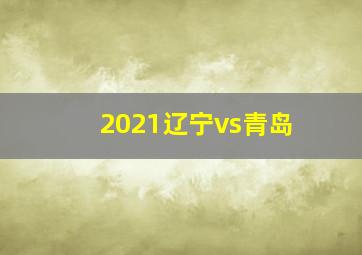 2021辽宁vs青岛